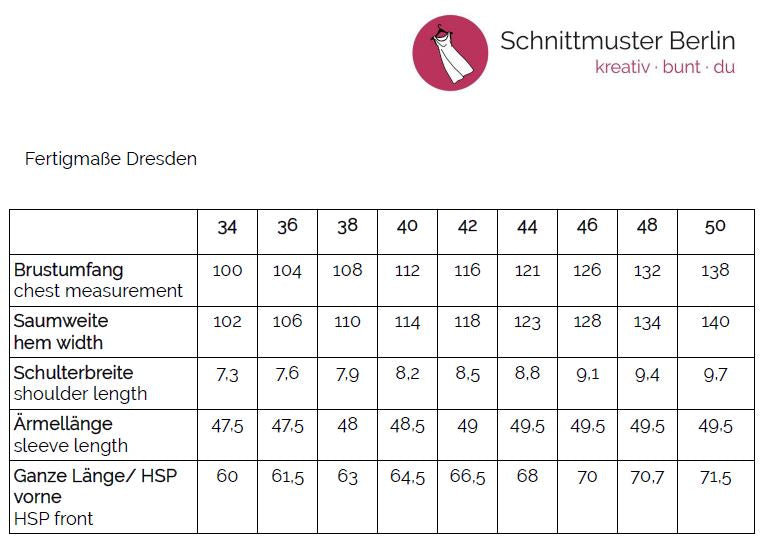 Schnittmuster Berlin
kreativ · bunt · du

Fertigmaße Dresden

| | 34 | 36 | 38 | 40 | 42 | 44 | 46 | 48 | 50 |
|---|---|---|---|---|---|---|---|---|---|
| Brustumfang chest measurement | 100 | 104 | 108 | 112 | 116 | 121 | 126 | 132 | 138 |
| Saumweite hem width | 102 | 106 | 110 | 114 | 118 | 123 | 128 | 134 | 140 |
| Schulterbreite shoulder length | 7,3 | 7,6 | 7,9 | 8,2 | 8,5 | 8,8 | 9,1 | 9,4 | 9,7 |
| Ärmellänge sleeve length | 47,5 | 47,5 | 48 | 48,5 | 49 | 49,5 | 49,5 | 49,5 | 49,5 |
| Ganze Länge/ HSP vorne HSP front | 60 | 61,5 | 63 | 64,5 | 66,5 | 68 | 70 | 70,7 | 71,5 |